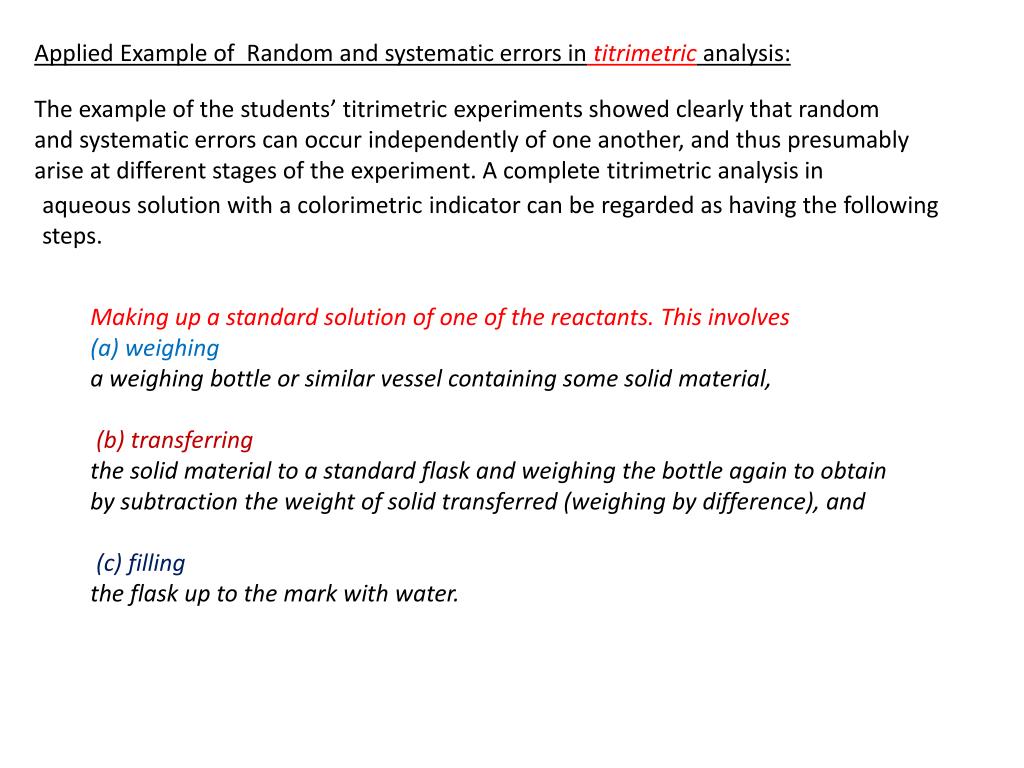 Applied Example of Random and systematic errors in titrimetric analysis:

The example of the students' titrimetric experiments showed clearly that random and systematic errors can occur independently of one another, and thus presumably arise at different stages of the experiment. A complete titrimetric analysis in aqueous solution with a colorimetric indicator can be regarded as having the following steps.

Making up a standard solution of one of the reactants. This involves
(a) weighing
a weighing bottle or similar vessel containing some solid material,

(b) transferring
the solid material to a standard flask and weighing the bottle again to obtain by subtraction the weight of solid transferred (weighing by difference), and

(c) filling
the flask up to the mark with water.